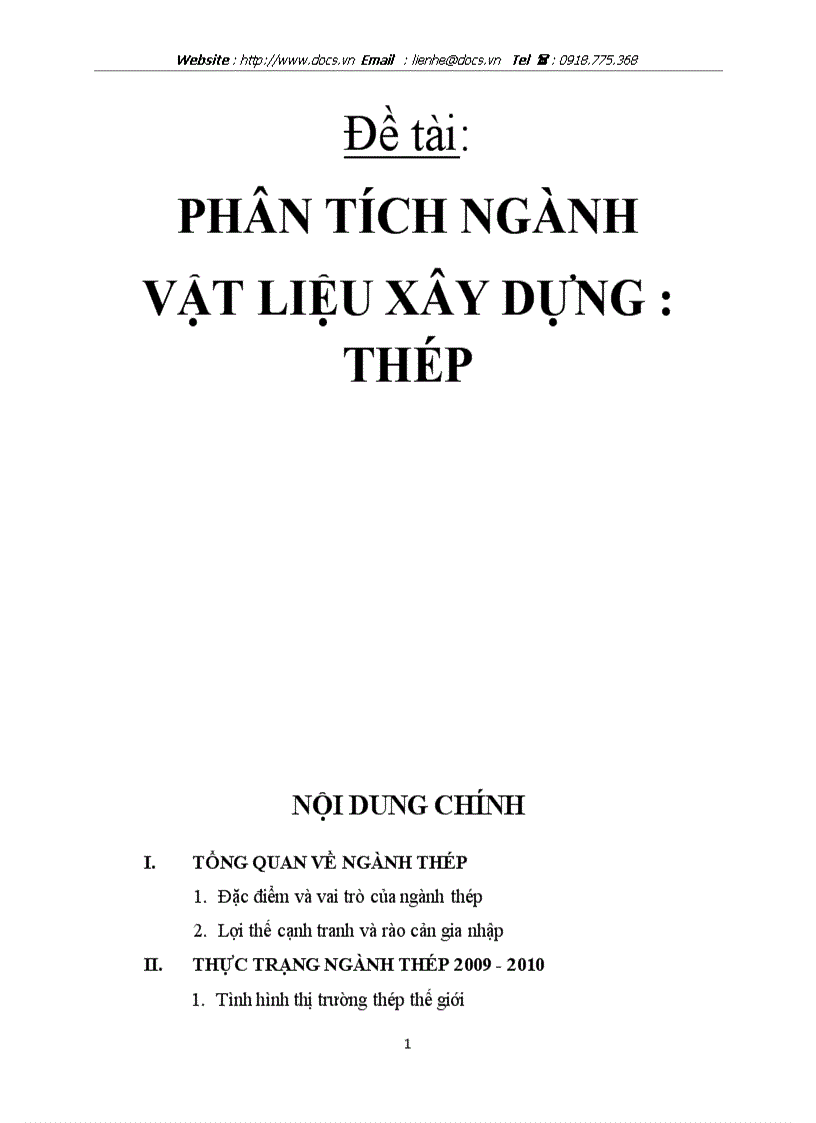 Website : http://www.docs.vn Email : lienhe@docs.vn Tel ☎ : 0918.775.368

Đề tài:

PHÂN TÍCH NGÀNH VẬT LIỆU XÂY DỰNG : THÉP

NỘI DUNG CHÍNH

I. TỔNG QUAN VỀ NGÀNH THÉP

1. Đặc điểm và vai trò của ngành thép

2. Lợi thế cạnh tranh và rào cản gia nhập

II. THỰC TRẠNG NGÀNH THÉP 2009 - 2010

1. Tình hình thị trường thép thế giới

1